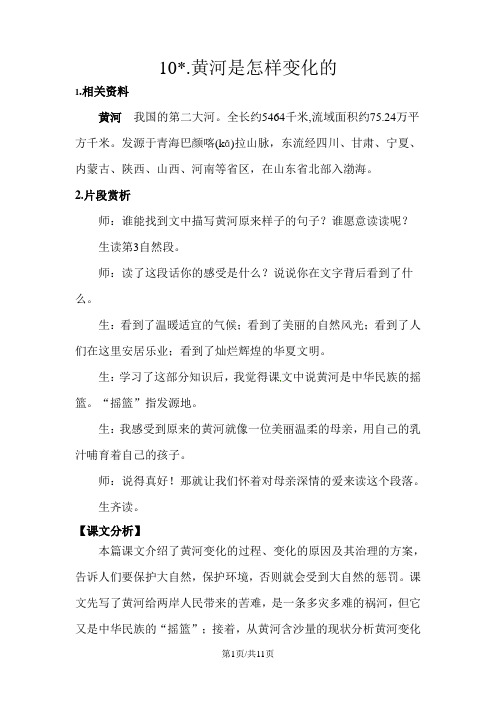 10*.黄河是怎样变化的

1.相关资料

黄河　我国的第二大河。全长约5464千米,流域面积约75.24万平方千米。发源于青海巴颜喀(kā)拉山脉，东流经四川、甘肃、宁夏、内蒙古、陕西、山西、河南等省区，在山东省北部入渤海。

2.片段赏析

师：谁能找到文中描写黄河原来样子的句子？谁愿意读读呢？

生读第3自然段。

师：读了这段话你的感受是什么？说说你在文字背后看到了什么。

生：看到了温暖适宜的气候；看到了美丽的自然风光；看到了人们在这里安居乐业；看到了灿烂辉煌的华夏文明。

生：学习了这部分知识后，我觉得课文中说黄河是中华民族的摇篮。“摇篮”指发源地。

生：我感受到原来的黄河就像一位美丽温柔的母亲，用自己的乳汁哺育着自己的孩子。

师：说得真好！那就让我们怀着对母亲深情的爱来读这个段落。

生齐读。

【课文分析】

本篇课文介绍了黄河变化的过程、变化的原因及其治理的方案，告诉人们要保护大自然，保护环境，否则就会受到大自然的惩罚。课文先写了黄河给两岸人民带来的苦难，是一条多灾多难的祸河，但它又是中华民族的“摇篮”；接着，从黄河含沙量的现状分析黄河变化

第1页/共11页